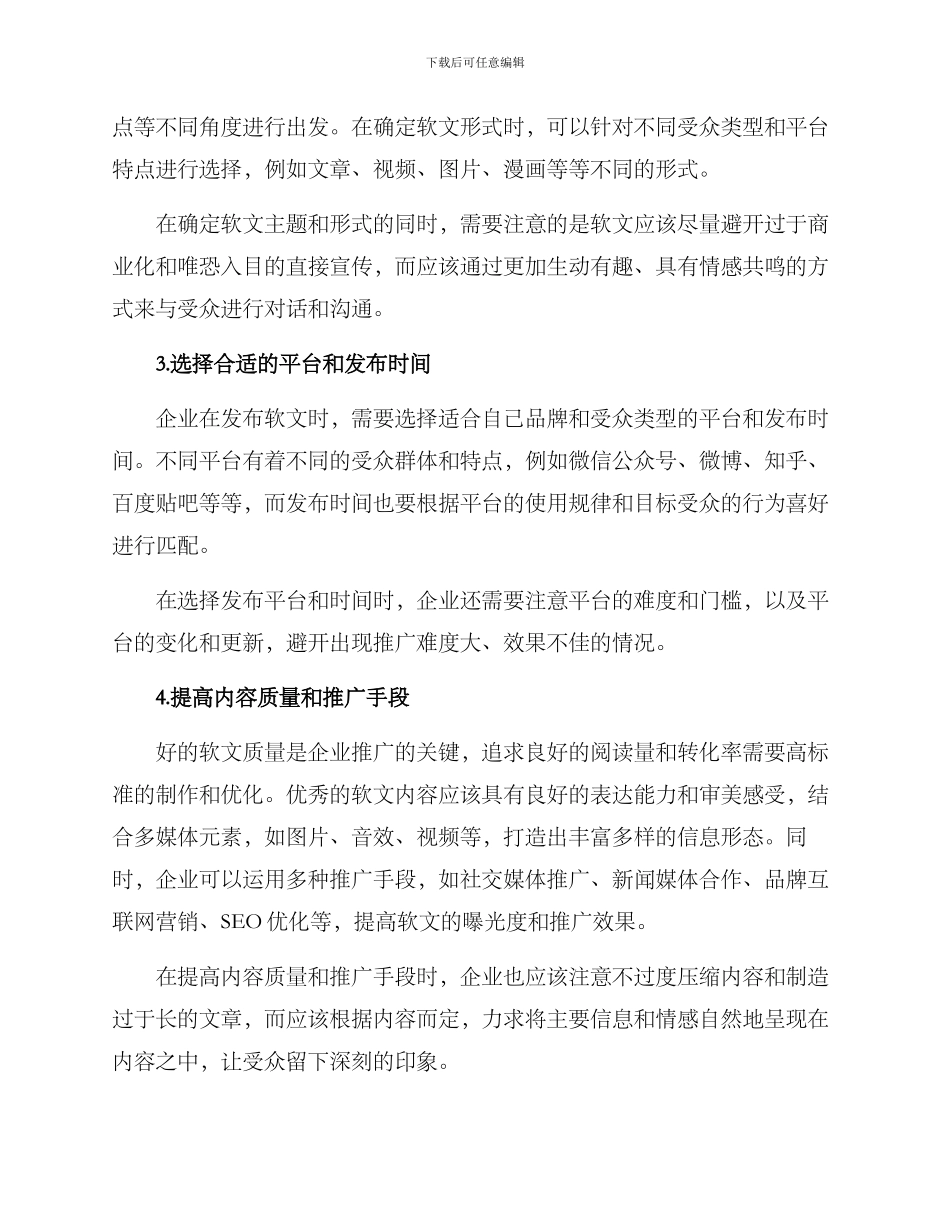 下载后可任意编辑

点等不同角度进行出发。在确定软文形式时，可以针对不同受众类型和平台特点进行选择，例如文章、视频、图片、漫画等等不同的形式。

在确定软文主题和形式的同时，需要注意的是软文应该尽量避开过于商业化和唯恐入目的直接宣传，而应该通过更加生动有趣、具有情感共鸣的方式来与受众进行对话和沟通。

3.选择合适的平台和发布时间

企业在发布软文时，需要选择适合自己品牌和受众类型的平台和发布时间。不同平台有着不同的受众群体和特点，例如微信公众号、微博、知乎、百度贴吧等等，而发布时间也要根据平台的使用规律和目标受众的行为喜好进行匹配。

在选择发布平台和时间时，企业还需要注意平台的难度和门槛，以及平台的变化和更新，避开出现推广难度大、效果不佳的情况。

4.提高内容质量和推广手段

好的软文质量是企业推广的关键，追求良好的阅读量和转化率需要高标准的制作和优化。优秀的软文内容应该具有良好的表达能力和审美感受，结合多媒体元素，如图片、音效、视频等，打造出丰富多样的信息形态。同时，企业可以运用多种推广手段，如社交媒体推广、新闻媒体合作、品牌互联网营销、SEO 优化等，提高软文的曝光度和推广效果。

在提高内容质量和推广手段时，企业也应该注意不过度压缩内容和制造过于长的文章，而应该根据内容而定，力求将主要信息和情感自然地呈现在内容之中，让受众留下深刻的印象。